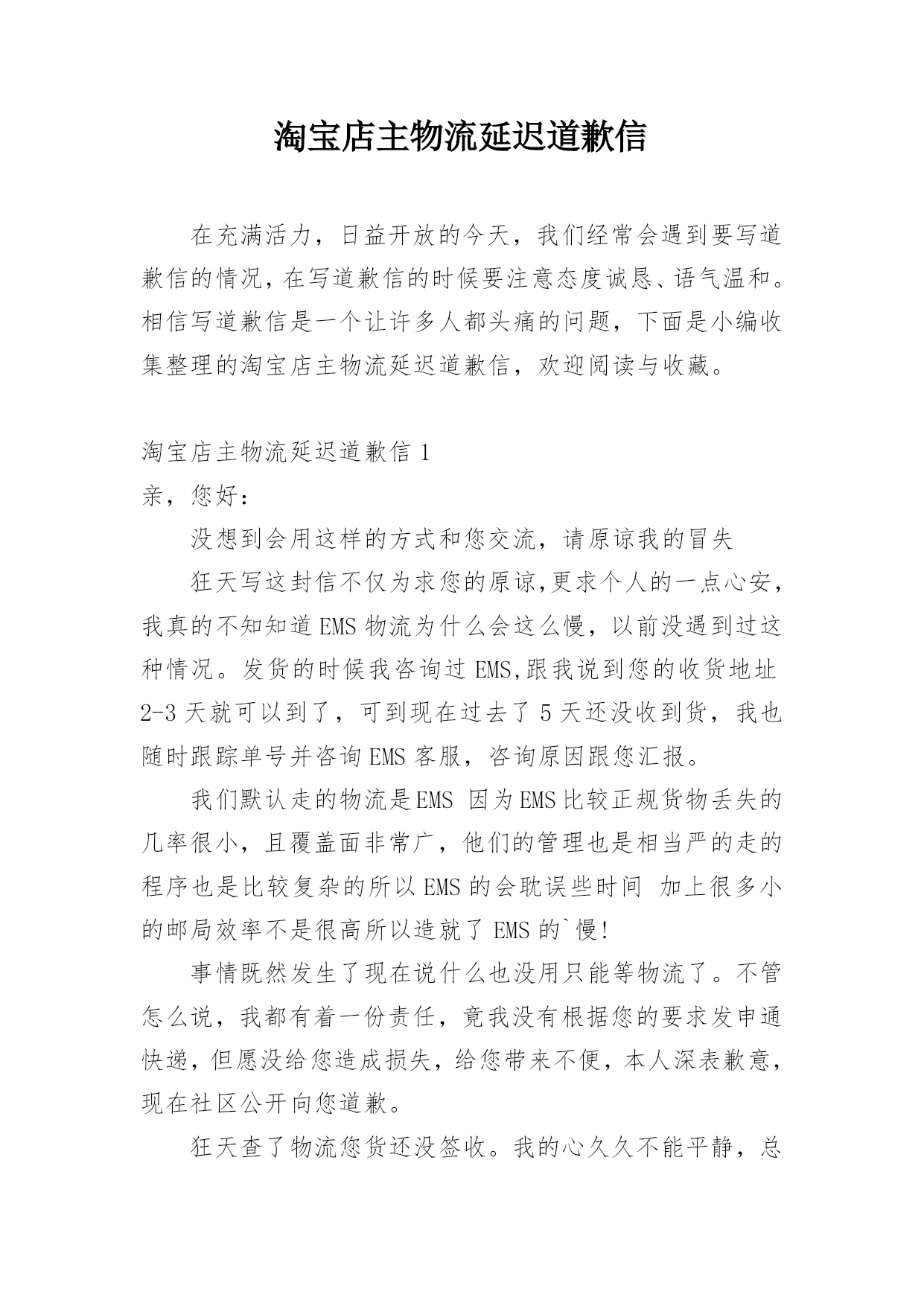 淘宝店主物流延迟道歉信

在充满活力，日益开放的今天，我们经常会遇到要写道歉信的情况，在写道歉信的时候要注意态度诚恳、语气温和。相信写道歉信是一个让许多人都头痛的问题，下面是小编收集整理的淘宝店主物流延迟道歉信，欢迎阅读与收藏。

淘宝店主物流延迟道歉信 1

亲，您好：

没想到会用这样的方式和您交流，请原谅我的冒失

狂天写这封信不仅为求您的原谅,更求个人的一点心安，我真的不知知道 EMS 物流为什么会这么慢，以前没遇到过这种情况。发货的时候我咨询过 EMS,跟我说到您的收货地址 2-3 天就可以到了，可到现在过去了 5 天还没收到货，我也随时跟踪单号并咨询 EMS 客服，咨询原因跟您汇报。

我们默认走的物流是EMS 因为EMS比较正规货物丢失的几率很小，且覆盖面非常广，他们的管理也是相当严的走的程序也是比较复杂的所以 EMS 的会耽误些时间 加上很多小的邮局效率不是很高所以造就了 EMS 的`慢!

事情既然发生了现在说什么也没用只能等物流了。不管怎么说，我都有着一份责任，竟我没有根据您的要求发申通快递，但愿没给您造成损失，给您带来不便，本人深表歉意，现在社区公开向您道歉。

狂天查了物流您货还没签收。我的心久久不能平静，总